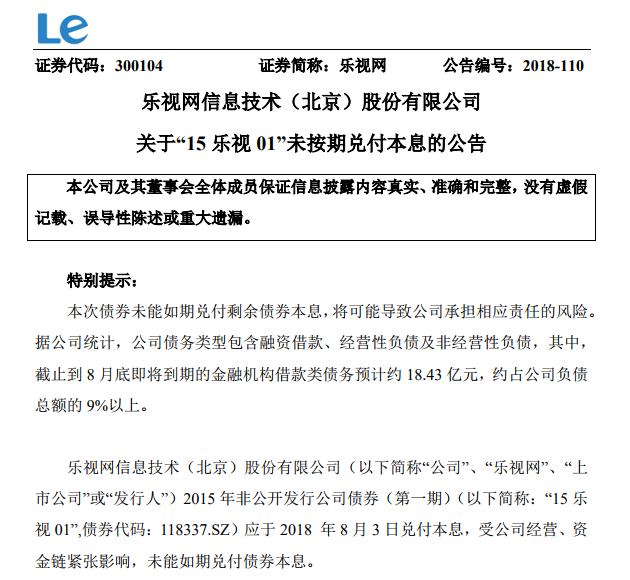 Le

证券代码：300104　　证券简称：乐视网　　公告编号：2018-110

乐视网信息技术（北京）股份有限公司

关于“15 乐视 01”未按期兑付本息的公告

本公司及其董事会全体成员保证信息披露内容真实、准确和完整，没有虚假记载、误导性陈述或重大遗漏。

特别提示：

本次债券未能如期兑付剩余债券本息，将可能导致公司承担相应责任的风险。据公司统计，公司债务类型包含融资借款、经营性负债及非经营性负债，其中，截止到 8 月底即将到期的金融机构借款类债务预计约 18.43 亿元，约占公司负债总额的 9%以上。

乐视网信息技术（北京）股份有限公司（以下简称“公司”、“乐视网”、“上市公司”或“发行人”）2015 年非公开发行公司债券（第一期）（以下简称：“15 乐视 01”,债券代码：118337.SZ）应于 2018 年 8 月 3 日兑付本息，受公司经营、资金链紧张影响，未能如期兑付债券本息。